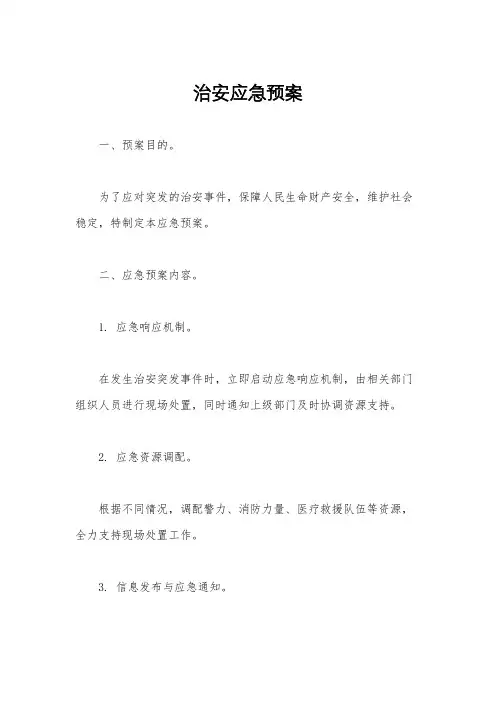 治安应急预案

一、预案目的。

为了应对突发的治安事件，保障人民生命财产安全，维护社会稳定，特制定本应急预案。

二、应急预案内容。

1. 应急响应机制。

在发生治安突发事件时，立即启动应急响应机制，由相关部门组织人员进行现场处置，同时通知上级部门及时协调资源支持。

2. 应急资源调配。

根据不同情况，调配警力、消防力量、医疗救援队伍等资源，全力支持现场处置工作。

3. 信息发布与应急通知。